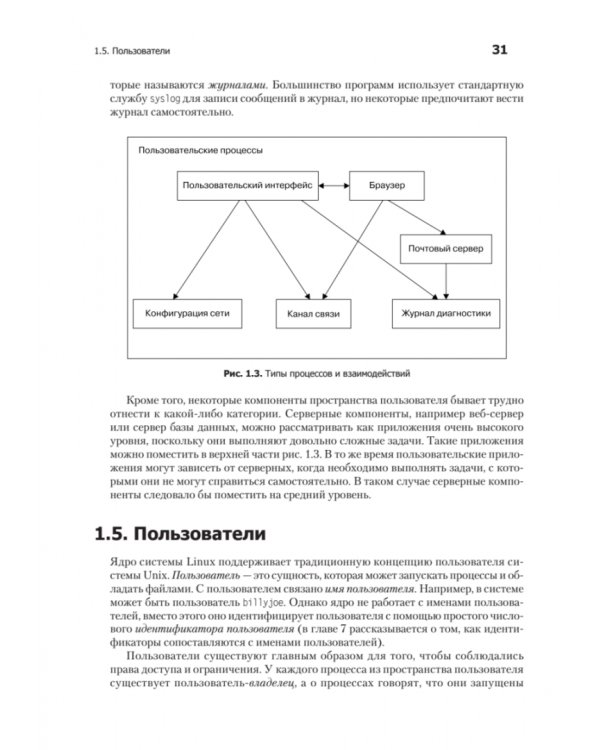 1.5. Пользователи

31

торые называются журналами. Большинство программ использует стандартную службу syslog для записи сообщений в журнал, но некоторые предпочитают вести журнал самостоятельно.

Пользовательские процессы

Пользовательский интерфейс

Браузер

Почтовый сервер

Конфигурация сети

Канал связи

Журнал диагностики

Рис. 1.3. Типы процессов и взаимодействий

Кроме того, некоторые компоненты пространства пользователя бывает трудно отнести к какой-либо категории. Серверные компоненты, например веб-сервер или сервер базы данных, можно рассматривать как приложения очень высокого уровня, поскольку они выполняют довольно сложные задачи. Такие приложения можно поместить в верхней части рис. 1.3. В то же время пользовательские приложения могут зависеть от серверных, когда необходимо выполнять задачи, с которыми они не могут справиться самостоятельно. В таком случае серверные компоненты следовало бы поместить на средний уровень.

1.5. Пользователи

Ядро системы Linux поддерживает традиционную концепцию пользователя системы Unix. Пользователь — это сущность, которая может запускать процессы и обладать файлами. С пользователем связано имя пользователя. Например, в системе может быть пользователь billyjoe. Однако ядро не работает с именами пользователей, вместо этого оно идентифицирует пользователя с помощью простого числового идентификатора пользователя (в главе 7 рассказывается о том, как идентификаторы сопоставляются с именами пользователей).

Пользователи существуют главным образом для того, чтобы соблюдались права доступа и ограничения. У каждого процесса из пространства пользователя существует пользователь-владелец, а о процессах говорят, что они запущены